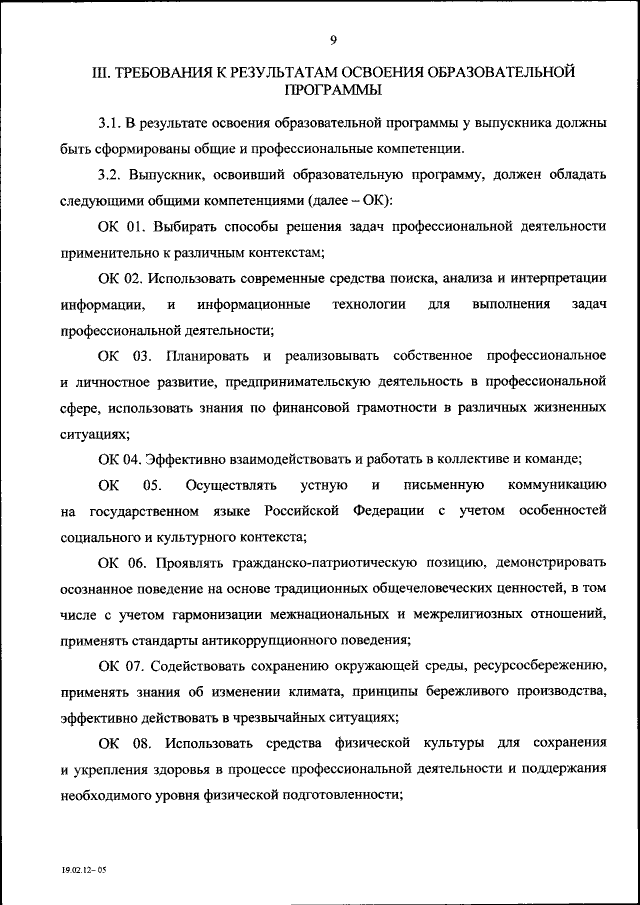 9

III. ТРЕБОВАНИЯ К РЕЗУЛЬТАТАМ ОСВОЕНИЯ ОБРАЗОВАТЕЛЬНОЙ ПРОГРАММЫ

3.1. В результате освоения образовательной программы у выпускника должны быть сформированы общие и профессиональные компетенции.

3.2. Выпускник, освоивший образовательную программу, должен обладать следующими общими компетенциями (далее – ОК):

ОК 01. Выбирать способы решения задач профессиональной деятельности применительно к различным контекстам;

ОК 02. Использовать современные средства поиска, анализа и интерпретации информации, и информационные технологии для выполнения задач профессиональной деятельности;

ОК 03. Планировать и реализовывать собственное профессиональное и личностное развитие, предпринимательскую деятельность в профессиональной сфере, использовать знания по финансовой грамотности в различных жизненных ситуациях;

ОК 04. Эффективно взаимодействовать и работать в коллективе и команде;

ОК 05. Осуществлять устную и письменную коммуникацию на государственном языке Российской Федерации с учетом особенностей социального и культурного контекста;

ОК 06. Проявлять гражданско-патриотическую позицию, демонстрировать осознанное поведение на основе традиционных общечеловеческих ценностей, в том числе с учетом гармонизации межнациональных и межрелигиозных отношений, применять стандарты антикоррупционного поведения;

ОК 07. Содействовать сохранению окружающей среды, ресурсосбережению, применять знания об изменении климата, принципы бережливого производства, эффективно действовать в чрезвычайных ситуациях;

ОК 08. Использовать средства физической культуры для сохранения и укрепления здоровья в процессе профессиональной деятельности и поддержания необходимого уровня физической подготовленности;

19.02.12- 05